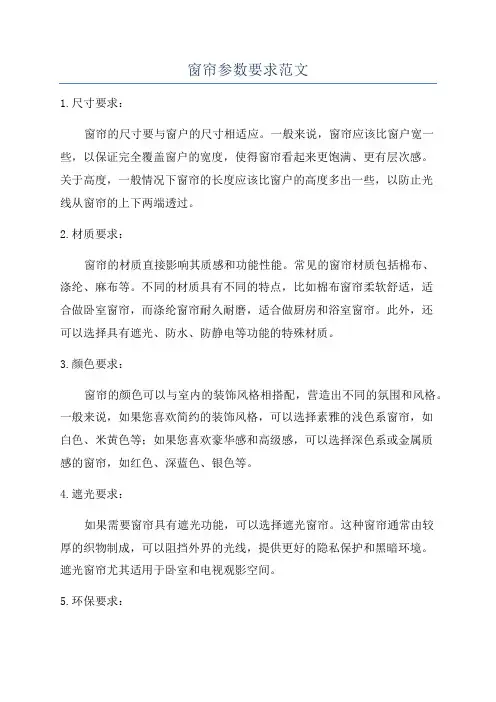 窗帘参数要求范文

1.尺寸要求：

窗帘的尺寸要与窗户的尺寸相适应。一般来说，窗帘应该比窗户宽一些，以保证完全覆盖窗户的宽度，使得窗帘看起来更饱满、更有层次感。关于高度，一般情况下窗帘的长度应该比窗户的高度多出一些，以防止光线从窗帘的上下两端透过。

2.材质要求：

窗帘的材质直接影响其质感和功能性能。常见的窗帘材质包括棉布、涤纶、麻布等。不同的材质具有不同的特点，比如棉布窗帘柔软舒适，适合做卧室窗帘，而涤纶窗帘耐久耐磨，适合做厨房和浴室窗帘。此外，还可以选择具有遮光、防水、防静电等功能的特殊材质。

3.颜色要求：

窗帘的颜色可以与室内的装饰风格相搭配，营造出不同的氛围和风格。一般来说，如果您喜欢简约的装饰风格，可以选择素雅的浅色系窗帘，如白色、米黄色等；如果您喜欢豪华感和高级感，可以选择深色系或金属质感的窗帘，如红色、深蓝色、银色等。

4.遮光要求：

如果需要窗帘具有遮光功能，可以选择遮光窗帘。这种窗帘通常由较厚的织物制成，可以阻挡外界的光线，提供更好的隐私保护和黑暗环境。遮光窗帘尤其适用于卧室和电视观影空间。

5.环保要求：